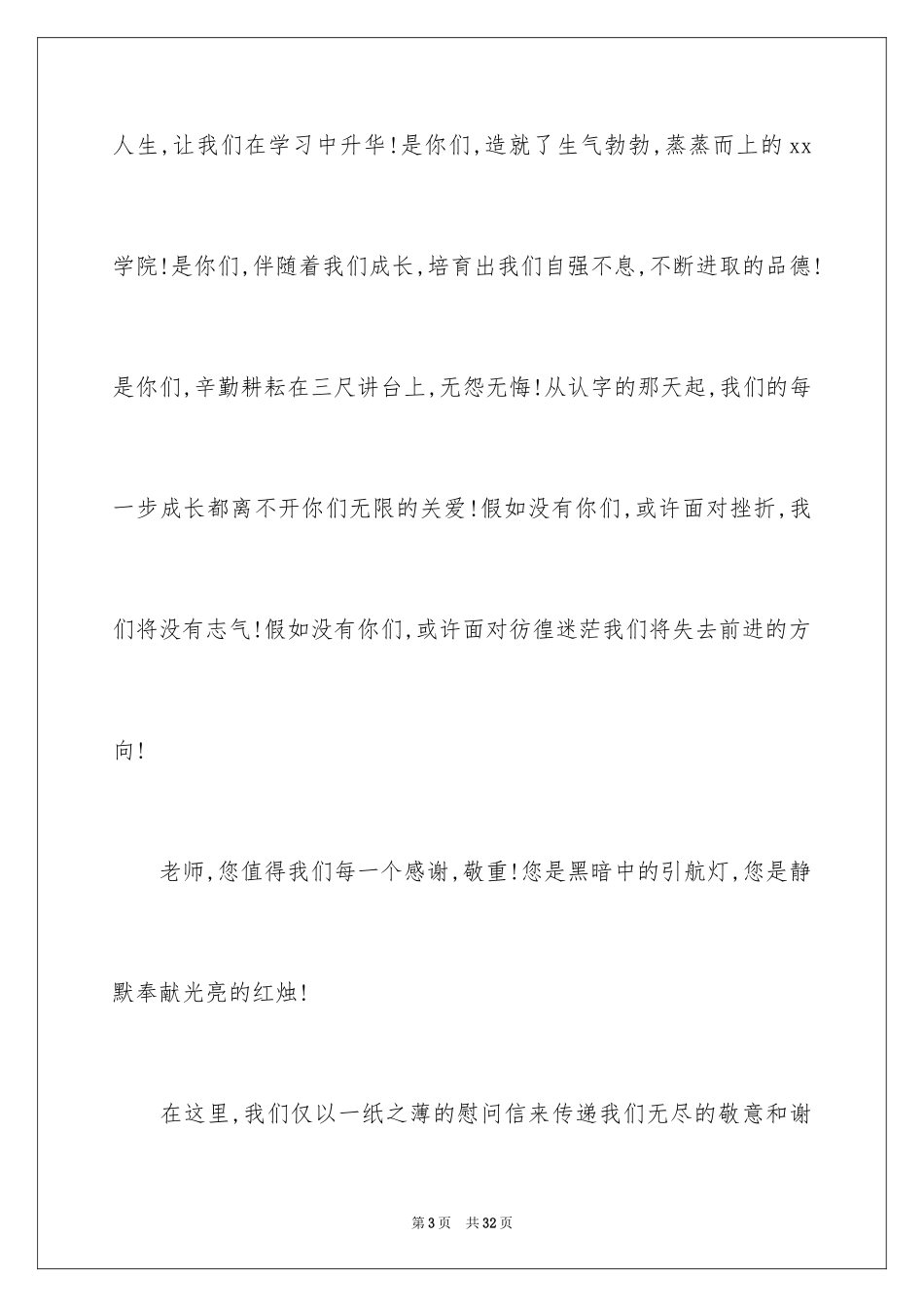 人生，让我们在学习中升华！是你们，造就了生气勃勃，蒸蒸而上的xx学院！是你们，伴随着我们成长，培育出我们自强不息，不断进取的品德！是你们，辛勤耕耘在三尺讲台上，无怨无悔！从认字的那天起，我们的每一步成长都离不开你们无限的关爱！假如没有你们，或许面对挫折，我们将没有志气！假如没有你们，或许面对彷徨迷茫我们将失去前进的方向！

老师，您值得我们每一个感谢，敬重！您是黑暗中的引航灯，您是静默奉献光亮的红烛！

在这里，我们仅以一纸之薄的慰问信来传递我们无尽的敬意和谢

第3页　共32页